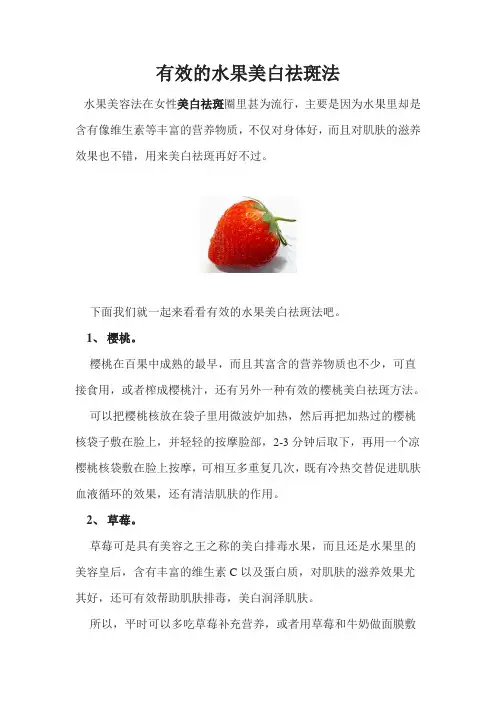 有效的水果美白祛斑法

水果美容法在女性美白祛斑圈里甚为流行，主要是因为水果里却是含有像维生素等丰富的营养物质，不仅对身体好，而且对肌肤的滋养效果也不错，用来美白祛斑再好不过。

下面我们就一起来看看有效的水果美白祛斑法吧。

1、 樱桃。

樱桃在百果中成熟的最早，而且其富含的营养物质也不少，可直接食用，或者榨成樱桃汁，还有另外一种有效的樱桃美白祛斑方法。

可以把樱桃核放在袋子里用微波炉加热，然后再把加热过的樱桃核袋子敷在脸上，并轻轻的按摩脸部，2-3 分钟后取下，再用一个凉樱桃核袋敷在脸上按摩，可相互多重复几次，既有冷热交替促进肌肤血液循环的效果，还有清洁肌肤的作用。

2、 草莓。

草莓可是具有美容之王之称的美白排毒水果，而且还是水果里的美容皇后，含有丰富的维生素 C 以及蛋白质，对肌肤的滋养效果尤其好，还可有效帮助肌肤排毒，美白润泽肌肤。

所以，平时可以多吃草莓补充营养，或者用草莓和牛奶做面膜敷